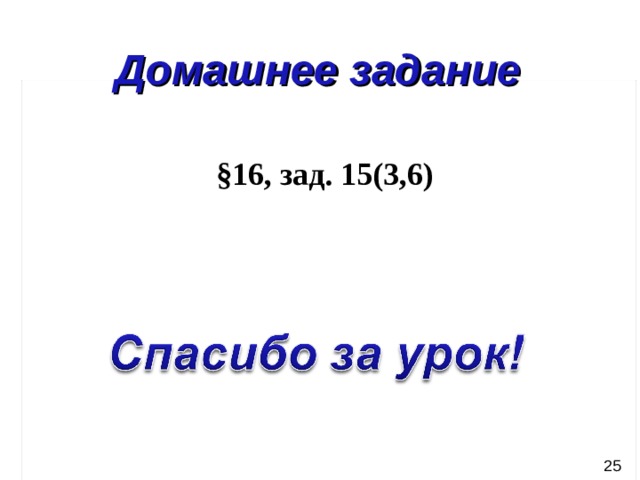 Домашнее задание

§16, зад. 15(3,6)

Спасибо за урок!

25